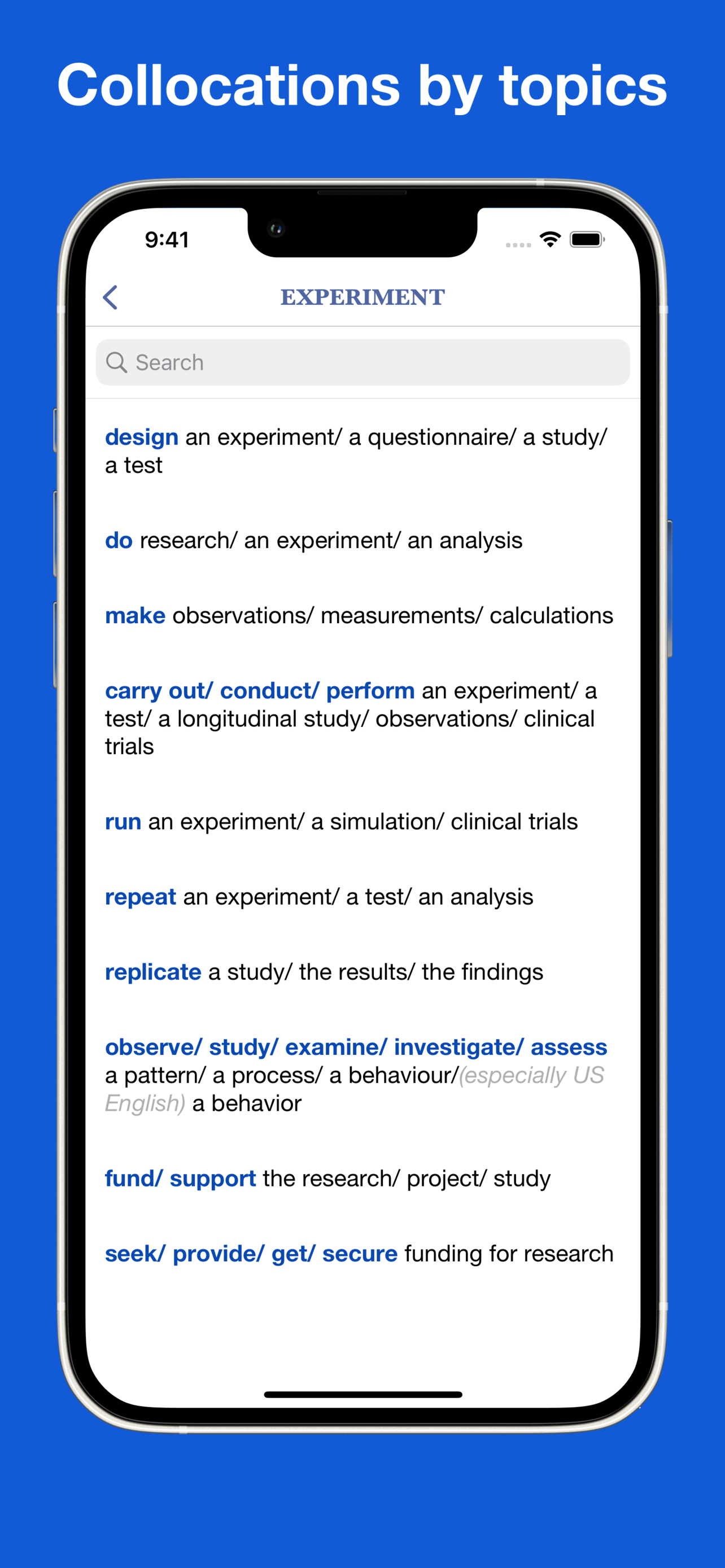 Collocations by topics

9:41

EXPERIMENT

Search

design an experiment/ a questionnaire/ a study/ a test

do research/ an experiment/ an analysis

make observations/ measurements/ calculations

carry out/ conduct/ perform an experiment/ a test/ a longitudinal study/ observations/ clinical trials

run an experiment/ a simulation/ clinical trials

repeat an experiment/ a test/ an analysis

replicate a study/ the results/ the findings

observe/ study/ examine/ investigate/ assess a pattern/ a process/ a behaviour/(especially US English) a behavior

fund/ support the research/ project/ study

seek/ provide/ get/ secure funding for research